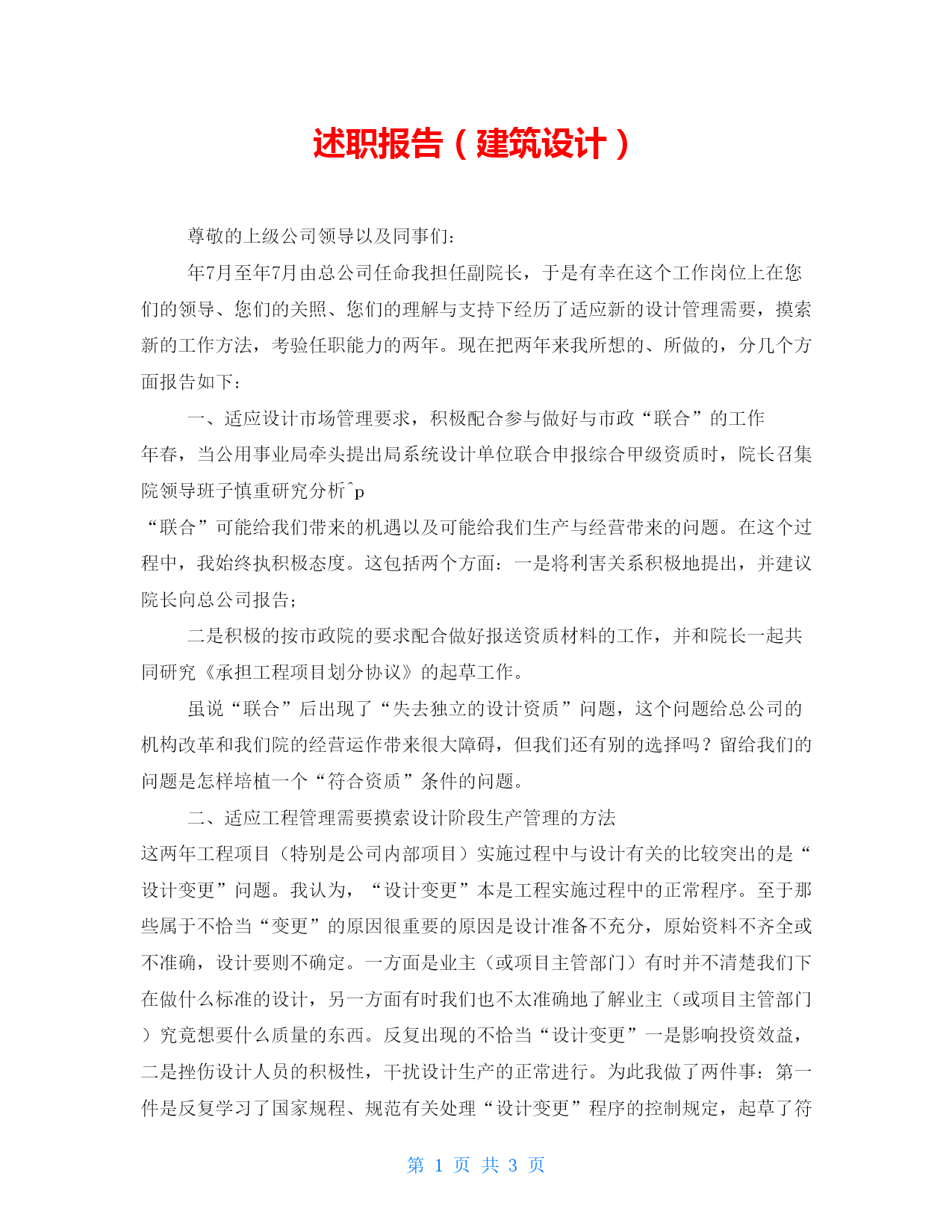 述职报告（建筑设计）

尊敬的上级公司领导以及同事们：

年7月至年7月由总公司任命我担任副院长，于是有幸在这个工作岗位上在您们的领导、您们的关照、您们的理解与支持下经历了适应新的设计管理需要，摸索新的工作方法，考验任职能力的两年。现在把两年来我所想的、所做的，分几个方面报告如下：

一、适应设计市场管理要求，积极配合参与做好与市政“联合”的工作

年春，当公用事业局牵头提出局系统设计单位联合申报综合甲级资质时，院长召集院领导班子慎重研究分析^p

“联合”可能给我们带来的机遇以及可能给我们生产与经营带来的问题。在这个过程中，我始终执积极态度。这包括两个方面：一是将利害关系积极地提出，并建议院长向总公司报告；

二是积极的按市政院的要求配合做好报送资质材料的工作，并和院长一起共同研究《承担工程项目划分协议》的起草工作。

虽说“联合”后出现了“失去独立的设计资质”问题，这个问题给总公司的机构改革和我们院的经营运作带来很大障碍，但我们还有别的选择吗？留给我们的问题是怎样培植一个“符合资质”条件的问题。

二、适应工程管理需要摸索设计阶段生产管理的方法

这两年工程项目（特别是公司内部项目）实施过程中与设计有关的比较突出的是“设计变更”问题。我认为，“设计变更”本是工程实施过程中的正常程序。至于那些属于不恰当“变更”的原因很重要的原因是设计准备不充分，原始资料不齐全或不准确，设计要则不确定。一方面是业主（或项目主管部门）有时并不清楚我们下在做什么标准的设计，另一方面有时我们也不太准确地了解业主（或项目主管部门）究竟想要什么质量的东西。反复出现的不恰当“设计变更”一是影响投资效益，二是挫伤设计人员的积极性，干扰设计生产的正常进行。为此我做了两件事：第一件是反复学习了国家规程、规范有关处理“设计变更”程序的控制规定，起草了符

第 1 页 共 3 页